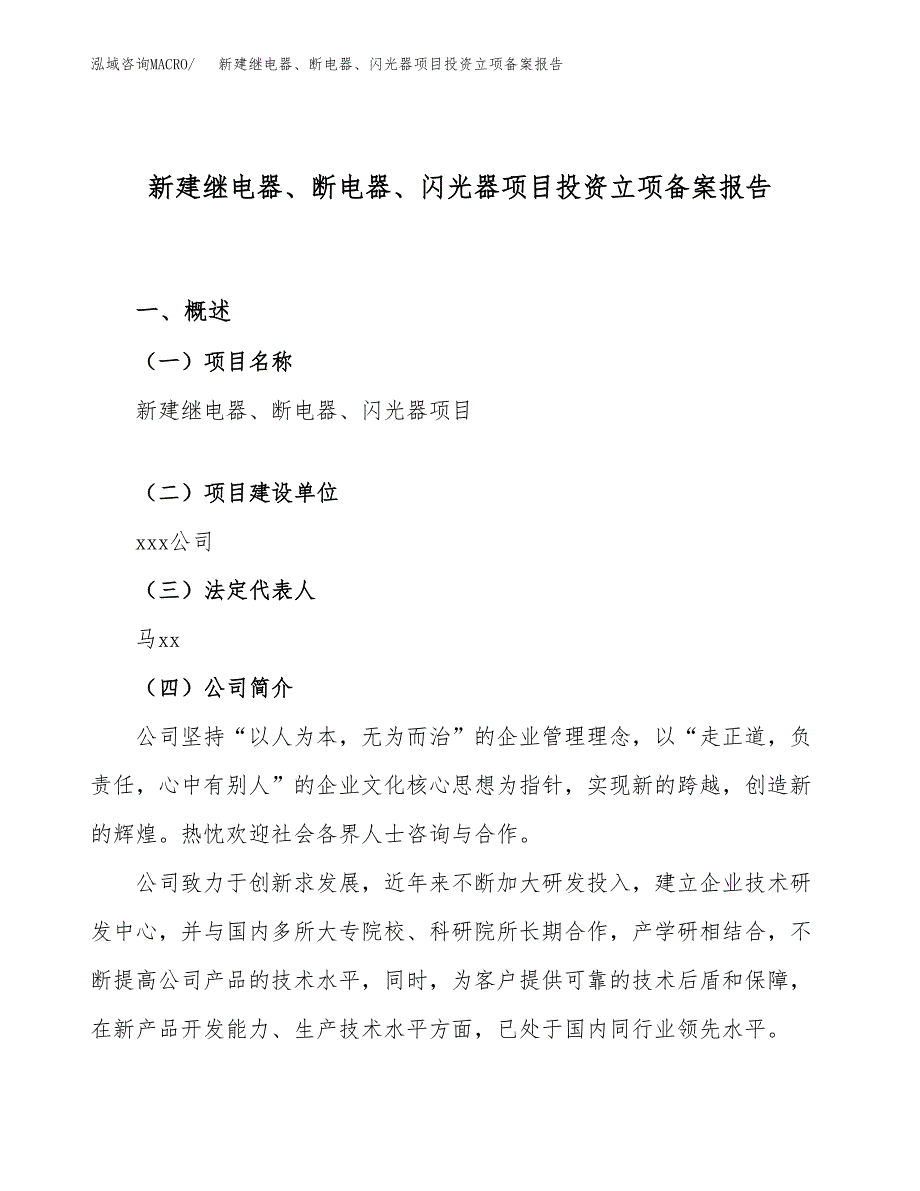 泓域咨询MACRO/　新建继电器、断电器、闪光器项目投资立项备案报告

新建继电器、断电器、闪光器项目投资立项备案报告

一、概述

（一）项目名称

新建继电器、断电器、闪光器项目

（二）项目建设单位

xxx公司

（三）法定代表人

马xx

（四）公司简介

公司坚持“以人为本，无为而治”的企业管理理念，以“走正道，负责任，心中有别人”的企业文化核心思想为指针，实现新的跨越，创造新的辉煌。热忱欢迎社会各界人士咨询与合作。

公司致力于创新求发展，近年来不断加大研发投入，建立企业技术研发中心，并与国内多所大专院校、科研院所长期合作，产学研相结合，不断提高公司产品的技术水平，同时，为客户提供可靠的技术后盾和保障，在新产品开发能力、生产技术水平方面，已处于国内同行业领先水平。